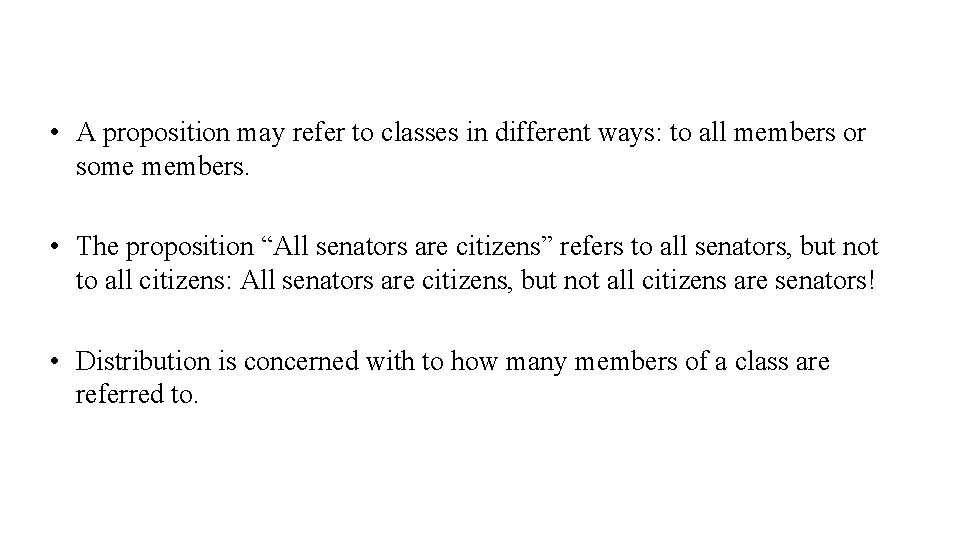 • A proposition may refer to classes in different ways: to all members or some members.

• The proposition “All senators are citizens” refers to all senators, but not to all citizens: All senators are citizens, but not all citizens are senators!

• Distribution is concerned with to how many members of a class are referred to.